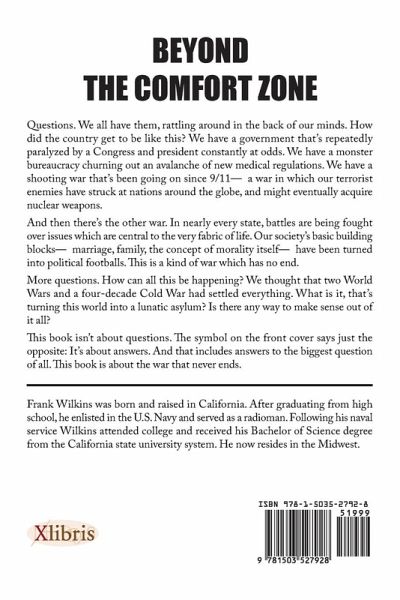 BEYOND
THE COMFORT ZONE

Questions. We all have them, rattling around in the back of our minds. How did the country get to be like this? We have a government that's repeatedly paralyzed by a Congress and president constantly at odds. We have a monster bureaucracy churning out an avalanche of new medical regulations. We have a shooting war that's been going on since 9/11— a war in which our terrorist enemies have struck at nations around the globe, and might eventually acquire nuclear weapons.

And then there's the other war. In nearly every state, battles are being fought over issues which are central to the very fabric of life. Our society's basic building blocks— marriage, family, the concept of morality itself— have been turned into political footballs. This is a kind of war which has no end.

More questions. How can all this be happening? We thought that two World Wars and a four-decade Cold War had settled everything. What is it, that's turning this world into a lunatic asylum? Is there any way to make sense out of it all?

This book isn't about questions. The symbol on the front cover says just the opposite: It's about answers. And that includes answers to the biggest question of all. This book is about the war that never ends.

Frank Wilkins was born and raised in California. After graduating from high school, he enlisted in the U.S. Navy and served as a radioman. Following his naval service Wilkins attended college and received his Bachelor of Science degree from the California state university system. He now resides in the Midwest.

Xlibris

ISBN 978-1-5035-2792-8
51999
9 781503 527928